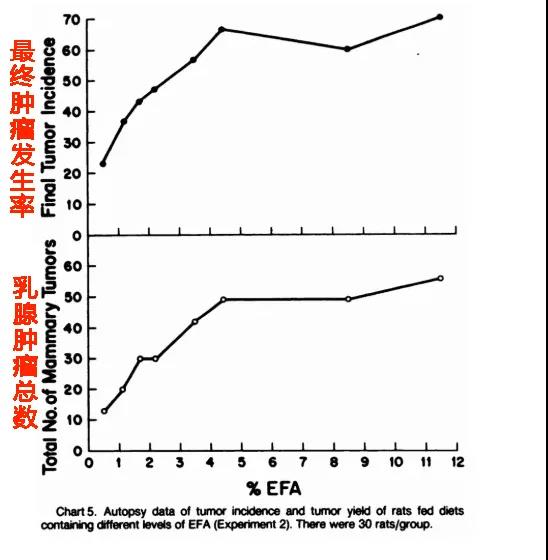 最终肿瘤发生率

Final Tumor Incidence

70
60
50
40
30
20
10
0

乳腺肿瘤总数

Total No. of Mammary Tumors

60
50
40
30
20
10
0

0 1 2 3 4 5 6 7 8 9 10 11 12

% EFA

Chart 5. Autopsy data of tumor incidence and tumor yield of rats fed diets containing different levels of EFA (Experiment 2). There were 30 rats/group.